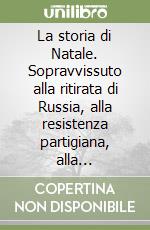 unilibro

La storia di Natale. Sopravvissuto alla ritirata di Russia, alla resistenza partigiana, alla...

COPERTINA NON DISPONIBILE